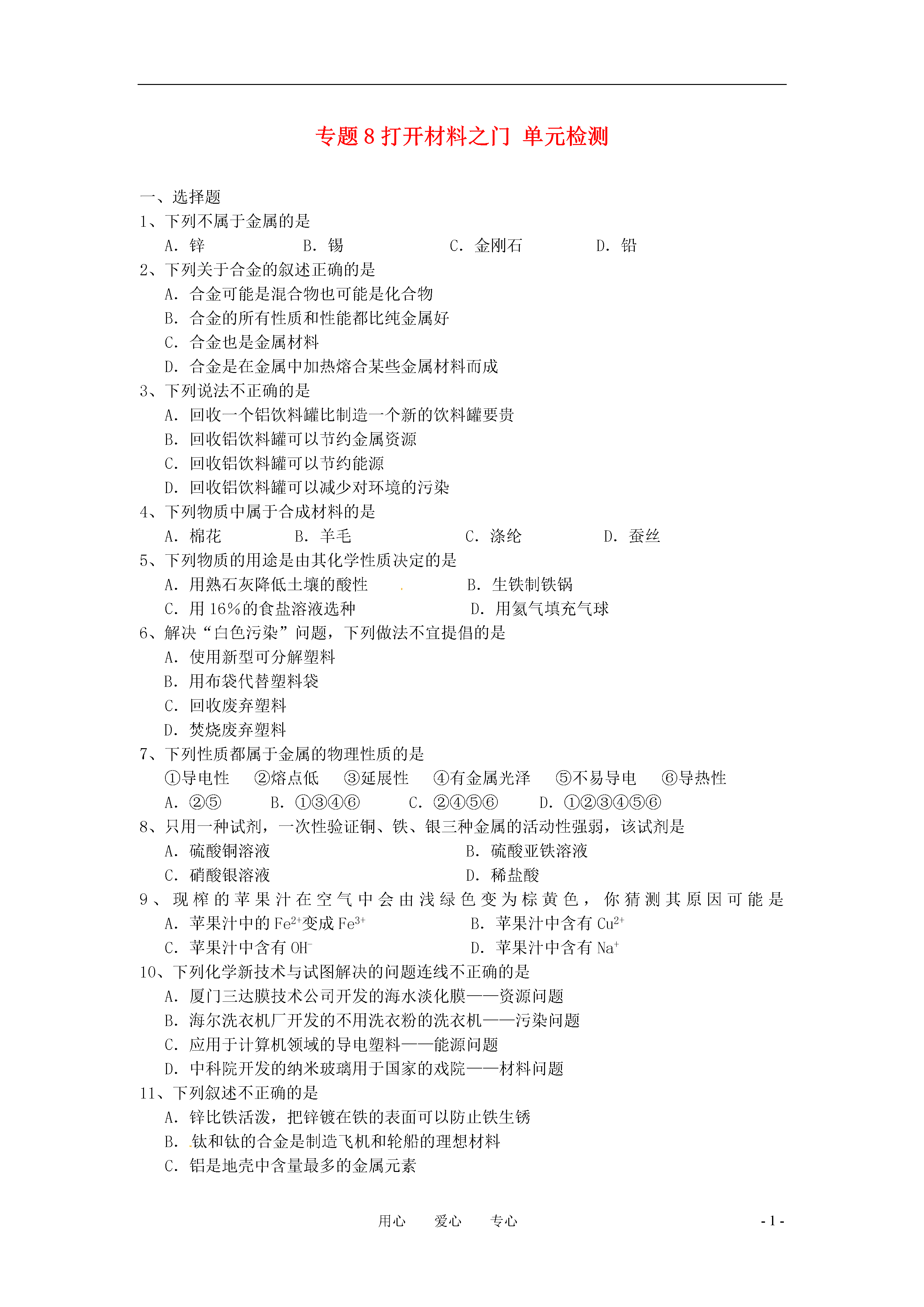 专题 8 打开材料之门 单元检测

一、选择题

1、下列不属于金属的是

A. 锌　　B. 锡　　C. 金刚石　　D. 铅

2、下列关于合金的叙述正确的是

A. 合金可能是混合物也可能是化合物

B. 合金的所有性质和性能都比纯金属好

C. 合金也是金属材料

D. 合金是在金属中加热熔合某些金属材料而成

3、下列说法不正确的是

A. 回收一个铝饮料罐比制造一个新的饮料罐要贵

B. 回收铝饮料罐可以节约金属资源

C. 回收铝饮料罐可以节约能源

D. 回收铝饮料罐可以减少对环境的污染

4、下列物质中属于合成材料的是

A. 棉花　　B. 羊毛　　C. 涤纶　　D. 蚕丝

5、下列物质的用途是由其化学性质决定的是

A. 用熟石灰降低土壤的酸性　　B. 生铁制铁锅

C. 用 16%的食盐溶液选种　　D. 用氦气填充气球

6、解决“白色污染”问题，下列做法不宜提倡的是

A. 使用新型可分解塑料

B. 用布袋代替塑料袋

C. 回收废弃塑料

D. 焚烧废弃塑料

7、下列性质都属于金属的物理性质的是

①导电性　②熔点低　③延展性　④有金属光泽　⑤不易导电　⑥导热性

A. ②⑤　　B. ①③④⑥　　C. ②④⑤⑥　　D. ①②③④⑤⑥

8、只用一种试剂，一次性验证铜、铁、银三种金属的活动性强弱，该试剂是

A. 硫酸铜溶液　　B. 硫酸亚铁溶液

C. 硝酸银溶液　　D. 稀盐酸

9、现榨的苹果汁在空气中会由浅绿色变为棕黄色，你猜测其原因可能是

A. 苹果汁中的 $Fe^{2+}$变成 $Fe^{3+}$　　B. 苹果汁中含有 $Cu^{2+}$

C. 苹果汁中含有 $OH^-$　　D. 苹果汁中含有 $Na^+$

10、下列化学新技术与试图解决的问题连线不正确的是

A. 厦门三达膜技术公司开发的海水淡化膜——资源问题

B. 海尔洗衣机厂开发的不用洗衣粉的洗衣机——污染问题

C. 应用于计算机领域的导电塑料——能源问题

D. 中科院开发的纳米玻璃用于国家的戏院——材料问题

11、下列叙述不正确的是

A. 锌比铁活泼，把锌镀在铁的表面可以防止铁生锈

B. 钛和钛的合金是制造飞机和轮船的理想材料

C. 铝是地壳中含量最多的金属元素

用心　爱心　专心　　- 1 -